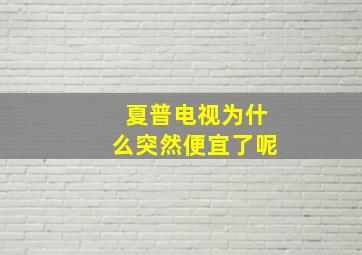 夏普电视为什么突然便宜了呢